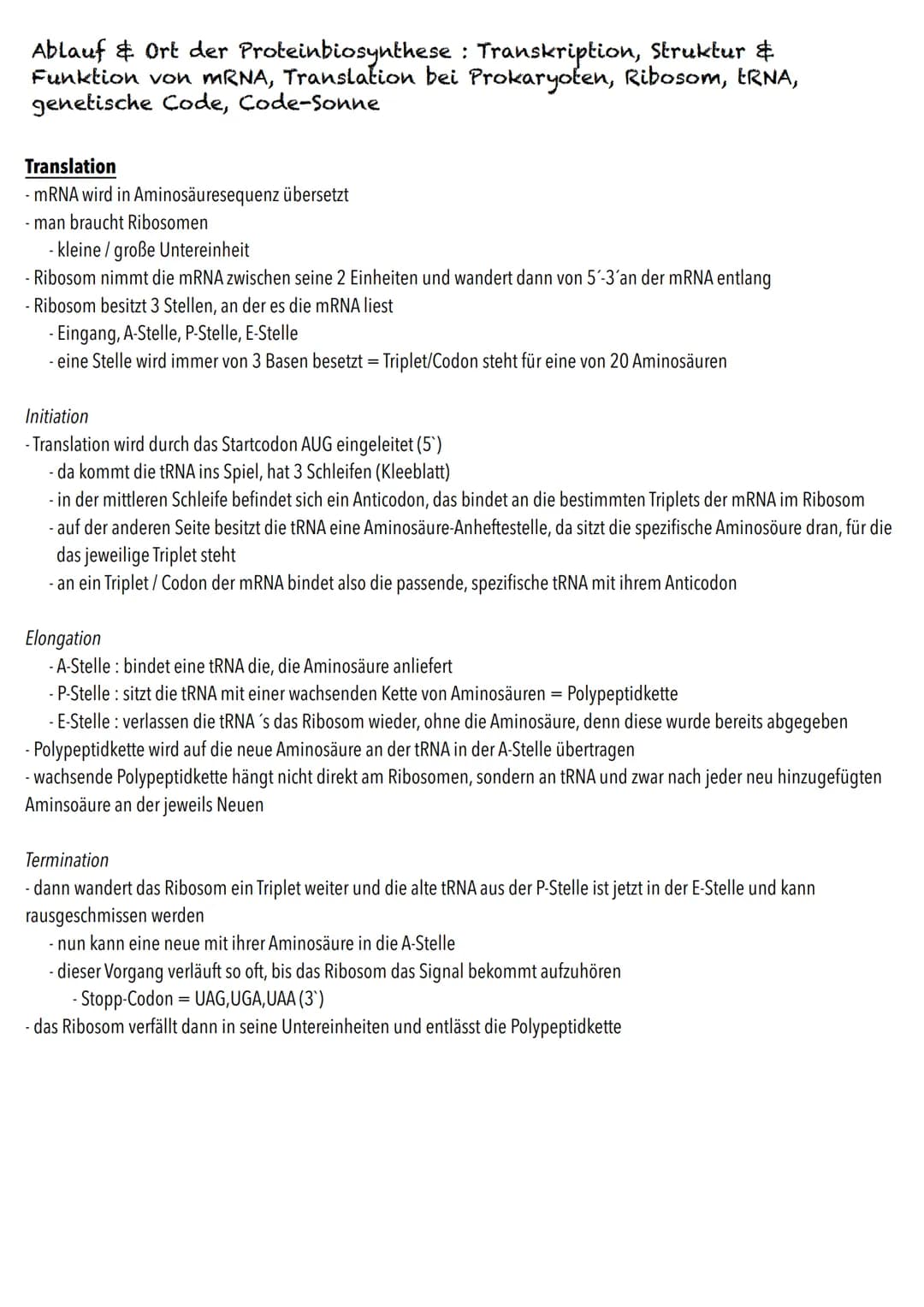 Ablauf & Ort der Proteinbiosynthese : Transkription, Struktur & Funktion von mRNA, Translation bei Prokaryoten, Ribosom, tRNA, genetische Code, Code-Sonne

Translation
- mRNA wird in Aminosäuresequenz übersetzt
- man braucht Ribosomen
- kleine / große Untereinheit
- Ribosom nimmt die mRNA zwischen seine 2 Einheiten und wandert dann von 5´-3´an der mRNA entlang
- Ribosom besitzt 3 Stellen, an der es die mRNA liest
- Eingang, A-Stelle, P-Stelle, E-Stelle
- eine Stelle wird immer von 3 Basen besetzt = Triplet/Codon steht für eine von 20 Aminosäuren

Initiation
- Translation wird durch das Startcodon AUG eingeleitet (5`)
- da kommt die tRNA ins Spiel, hat 3 Schleifen (Kleeblatt)
- in der mittleren Schleife befindet sich ein Anticodon, das bindet an die bestimmten Triplets der mRNA im Ribosom
- auf der anderen Seite besitzt die tRNA eine Aminosäure-Anheftestelle, da sitzt die spezifische Aminosöure dran, für die das jeweilige Triplet steht
- an ein Triplet / Codon der mRNA bindet also die passende, spezifische tRNA mit ihrem Anticodon

Elongation
- A-Stelle : bindet eine tRNA die, die Aminosäure anliefert
- P-Stelle : sitzt die tRNA mit einer wachsenden Kette von Aminosäuren = Polypeptidkette
- E-Stelle : verlassen die tRNA´s das Ribosom wieder, ohne die Aminosäure, denn diese wurde bereits abgegeben
- Polypeptidkette wird auf die neue Aminosäure an der tRNA in der A-Stelle übertragen
- wachsende Polypeptidkette hängt nicht direkt am Ribosomen, sondern an tRNA und zwar nach jeder neu hinzugefügten Aminsoäure an der jeweils Neuen

Termination
- dann wandert das Ribosom ein Triplet weiter und die alte tRNA aus der P-Stelle ist jetzt in der E-Stelle und kann rausgeschmissen werden
- nun kann eine neue mit ihrer Aminosäure in die A-Stelle
- dieser Vorgang verläuft so oft, bis das Ribosom das Signal bekommt aufzuhören
- Stopp-Codon = UAG,UGA,UAA (3`)
- das Ribosom verfällt dann in seine Untereinheiten und entlässt die Polypeptidkette